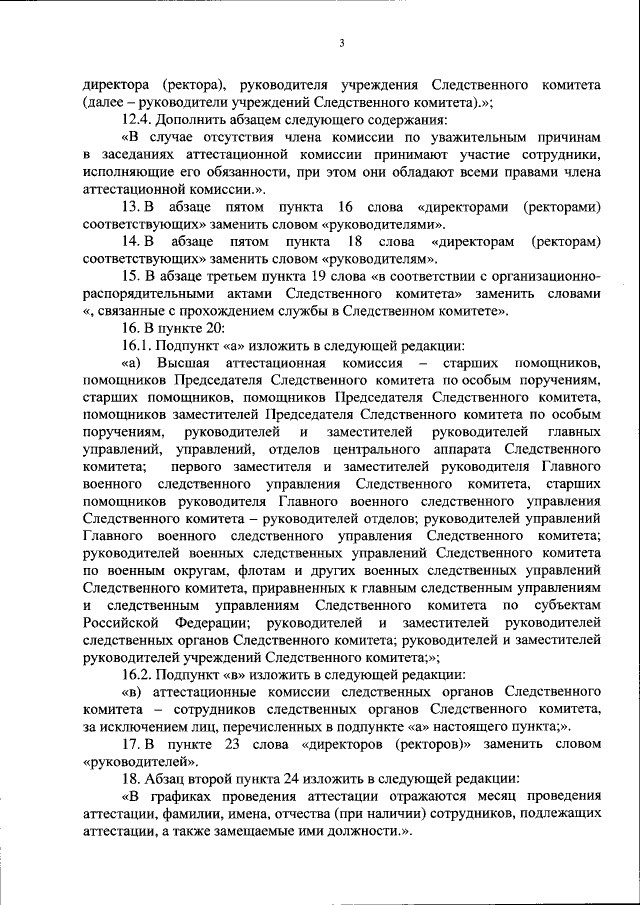 3

директора (ректора), руководителя учреждения Следственного комитета (далее – руководители учреждений Следственного комитета).»;

12.4. Дополнить абзацем следующего содержания:

«В случае отсутствия члена комиссии по уважительным причинам в заседаниях аттестационной комиссии принимают участие сотрудники, исполняющие его обязанности, при этом они обладают всеми правами члена аттестационной комиссии.».

13. В абзаце пятом пункта 16 слова «директорами (ректорами) соответствующих» заменить словом «руководителями».

14. В абзаце пятом пункта 18 слова «директорам (ректорам) соответствующих» заменить словом «руководителям».

15. В абзаце третьем пункта 19 слова «в соответствии с организационно-распорядительными актами Следственного комитета» заменить словами «, связанные с прохождением службы в Следственном комитете».

16. В пункте 20:

16.1. Подпункт «а» изложить в следующей редакции:

«а) Высшая аттестационная комиссия – старших помощников, помощников Председателя Следственного комитета по особым поручениям, старших помощников, помощников Председателя Следственного комитета, помощников заместителей Председателя Следственного комитета по особым поручениям, руководителей и заместителей руководителей главных управлений, управлений, отделов центрального аппарата Следственного комитета; первого заместителя и заместителей руководителя Главного военного следственного управления Следственного комитета, старших помощников руководителя Главного военного следственного управления Следственного комитета – руководителей отделов; руководителей управлений Главного военного следственного управления Следственного комитета; руководителей военных следственных управлений Следственного комитета по военным округам, флотам и других военных следственных управлений Следственного комитета, приравненных к главным следственным управлениям и следственным управлениям Следственного комитета по субъектам Российской Федерации; руководителей и заместителей руководителей следственных органов Следственного комитета; руководителей и заместителей руководителей учреждений Следственного комитета;»;

16.2. Подпункт «в» изложить в следующей редакции:

«в) аттестационные комиссии следственных органов Следственного комитета – сотрудников следственных органов Следственного комитета, за исключением лиц, перечисленных в подпункте «а» настоящего пункта;».

17. В пункте 23 слова «директоров (ректоров)» заменить словом «руководителей».

18. Абзац второй пункта 24 изложить в следующей редакции:

«В графиках проведения аттестации отражаются месяц проведения аттестации, фамилии, имена, отчества (при наличии) сотрудников, подлежащих аттестации, а также замещаемые ими должности.».